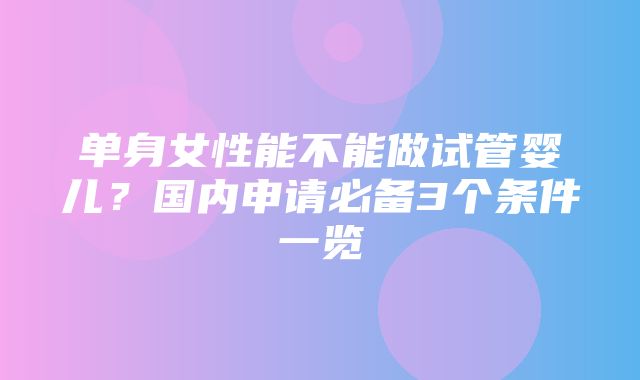 单身女性能不能做试管婴儿？国内申请必备3个条件一览